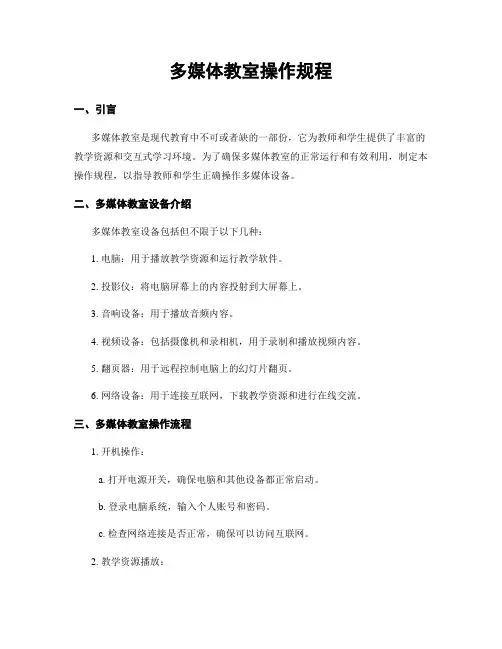 多媒体教室操作规程

一、引言

多媒体教室是现代教育中不可或者缺的一部份，它为教师和学生提供了丰富的教学资源和交互式学习环境。为了确保多媒体教室的正常运行和有效利用，制定本操作规程，以指导教师和学生正确操作多媒体设备。

二、多媒体教室设备介绍

多媒体教室设备包括但不限于以下几种：

1. 电脑：用于播放教学资源和运行教学软件。

2. 投影仪：将电脑屏幕上的内容投射到大屏幕上。

3. 音响设备：用于播放音频内容。

4. 视频设备：包括摄像机和录相机，用于录制和播放视频内容。

5. 翻页器：用于远程控制电脑上的幻灯片翻页。

6. 网络设备：用于连接互联网，下载教学资源和进行在线交流。

三、多媒体教室操作流程

1. 开机操作：

a. 打开电源开关，确保电脑和其他设备都正常启动。

b. 登录电脑系统，输入个人账号和密码。

c. 检查网络连接是否正常，确保可以访问互联网。

2. 教学资源播放：